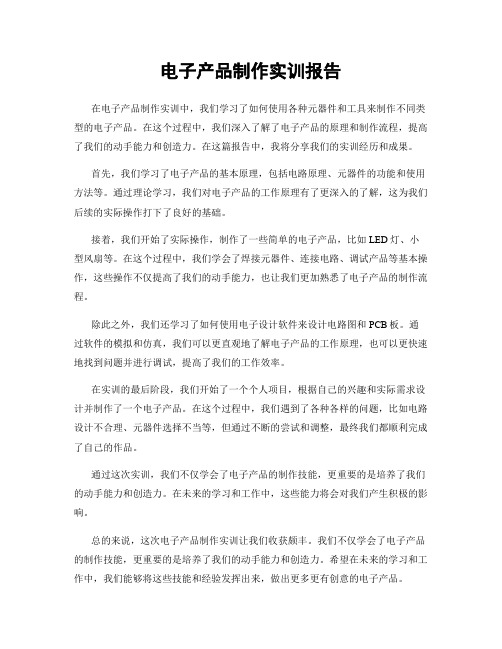 电子产品制作实训报告

在电子产品制作实训中，我们学习了如何使用各种元器件和工具来制作不同类型的电子产品。在这个过程中，我们深入了解了电子产品的原理和制作流程，提高了我们的动手能力和创造力。在这篇报告中，我将分享我们的实训经历和成果。

首先，我们学习了电子产品的基本原理，包括电路原理、元器件的功能和使用方法等。通过理论学习，我们对电子产品的工作原理有了更深入的了解，这为我们后续的实际操作打下了良好的基础。

接着，我们开始了实际操作，制作了一些简单的电子产品，比如LED灯、小型风扇等。在这个过程中，我们学会了焊接元器件、连接电路、调试产品等基本操作，这些操作不仅提高了我们的动手能力，也让我们更加熟悉了电子产品的制作流程。

除此之外，我们还学习了如何使用电子设计软件来设计电路图和PCB板。通过软件的模拟和仿真，我们可以更直观地了解电子产品的工作原理，也可以更快速地找到问题并进行调试，提高了我们的工作效率。

在实训的最后阶段，我们开始了一个个人项目，根据自己的兴趣和实际需求设计并制作了一个电子产品。在这个过程中，我们遇到了各种各样的问题，比如电路设计不合理、元器件选择不当等，但通过不断的尝试和调整，最终我们都顺利完成了自己的作品。

通过这次实训，我们不仅学会了电子产品的制作技能，更重要的是培养了我们的动手能力和创造力。在未来的学习和工作中，这些能力将会对我们产生积极的影响。

总的来说，这次电子产品制作实训让我们收获颇丰。我们不仅学会了电子产品的制作技能，更重要的是培养了我们的动手能力和创造力。希望在未来的学习和工作中，我们能够将这些技能和经验发挥出来，做出更多更有创意的电子产品。